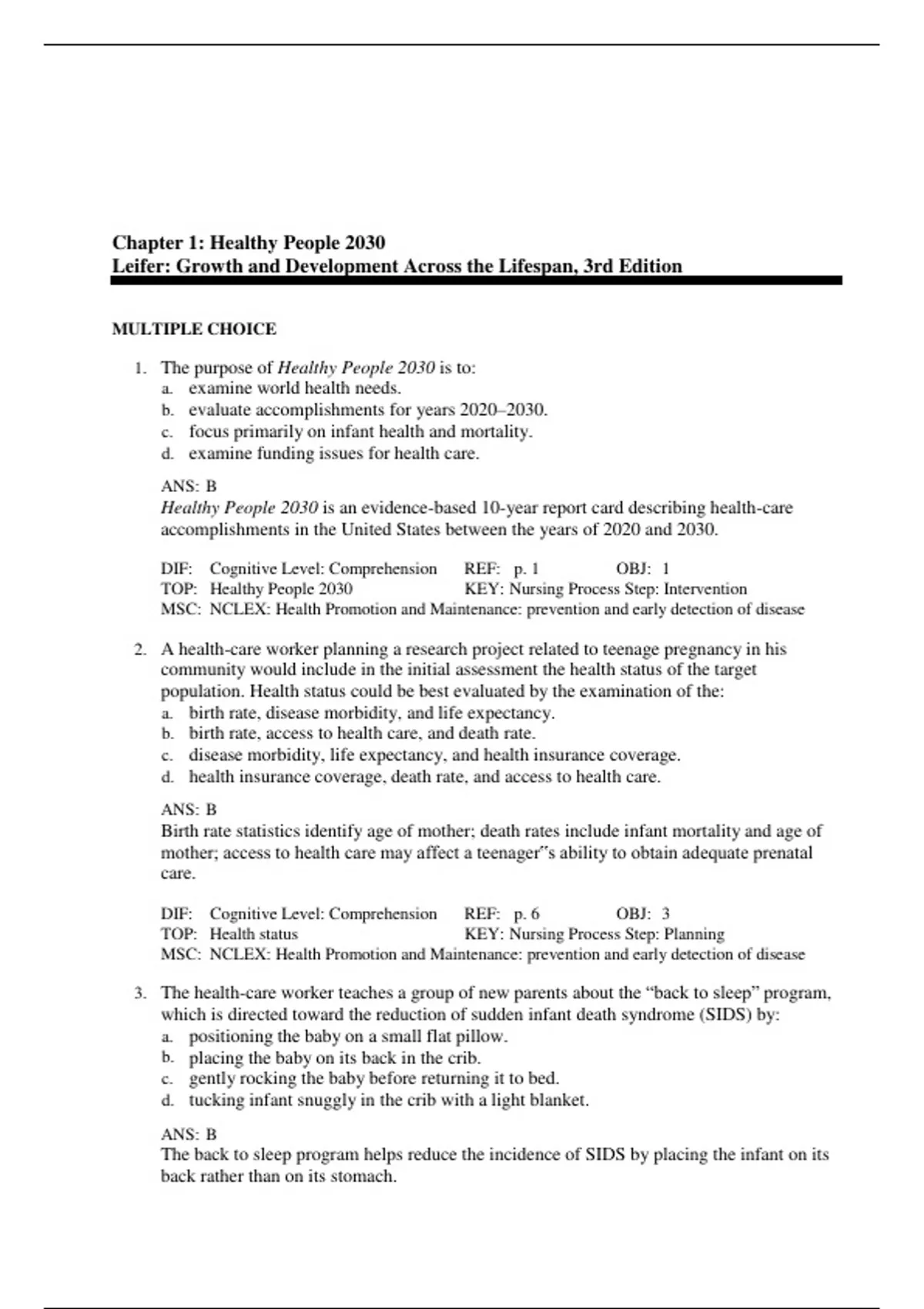 Chapter 1: Healthy People 2030
Leifer: Growth and Development Across the Lifespan, 3rd Edition

MULTIPLE CHOICE

1. The purpose of Healthy People 2030 is to:
a. examine world health needs.
b. evaluate accomplishments for years 2020–2030.
c. focus primarily on infant health and mortality.
d. examine funding issues for health care.

ANS: B
Healthy People 2030 is an evidence-based 10-year report card describing health-care accomplishments in the United States between the years of 2020 and 2030.

DIF: Cognitive Level: Comprehension REF: p. 1 OBJ: 1
TOP: Healthy People 2030 KEY: Nursing Process Step: Intervention
MSC: NCLEX: Health Promotion and Maintenance: prevention and early detection of disease

2. A health-care worker planning a research project related to teenage pregnancy in his community would include in the initial assessment the health status of the target population. Health status could be best evaluated by the examination of the:
a. birth rate, disease morbidity, and life expectancy.
b. birth rate, access to health care, and death rate.
c. disease morbidity, life expectancy, and health insurance coverage.
d. health insurance coverage, death rate, and access to health care.

ANS: B
Birth rate statistics identify age of mother; death rates include infant mortality and age of mother; access to health care may affect a teenager"s ability to obtain adequate prenatal care.

DIF: Cognitive Level: Comprehension REF: p. 6 OBJ: 3
TOP: Health status KEY: Nursing Process Step: Planning
MSC: NCLEX: Health Promotion and Maintenance: prevention and early detection of disease

3. The health-care worker teaches a group of new parents about the “back to sleep” program, which is directed toward the reduction of sudden infant death syndrome (SIDS) by:
a. positioning the baby on a small flat pillow.
b. placing the baby on its back in the crib.
c. gently rocking the baby before returning it to bed.
d. tucking infant snuggly in the crib with a light blanket.

ANS: B
The back to sleep program helps reduce the incidence of SIDS by placing the infant on its back rather than on its stomach.